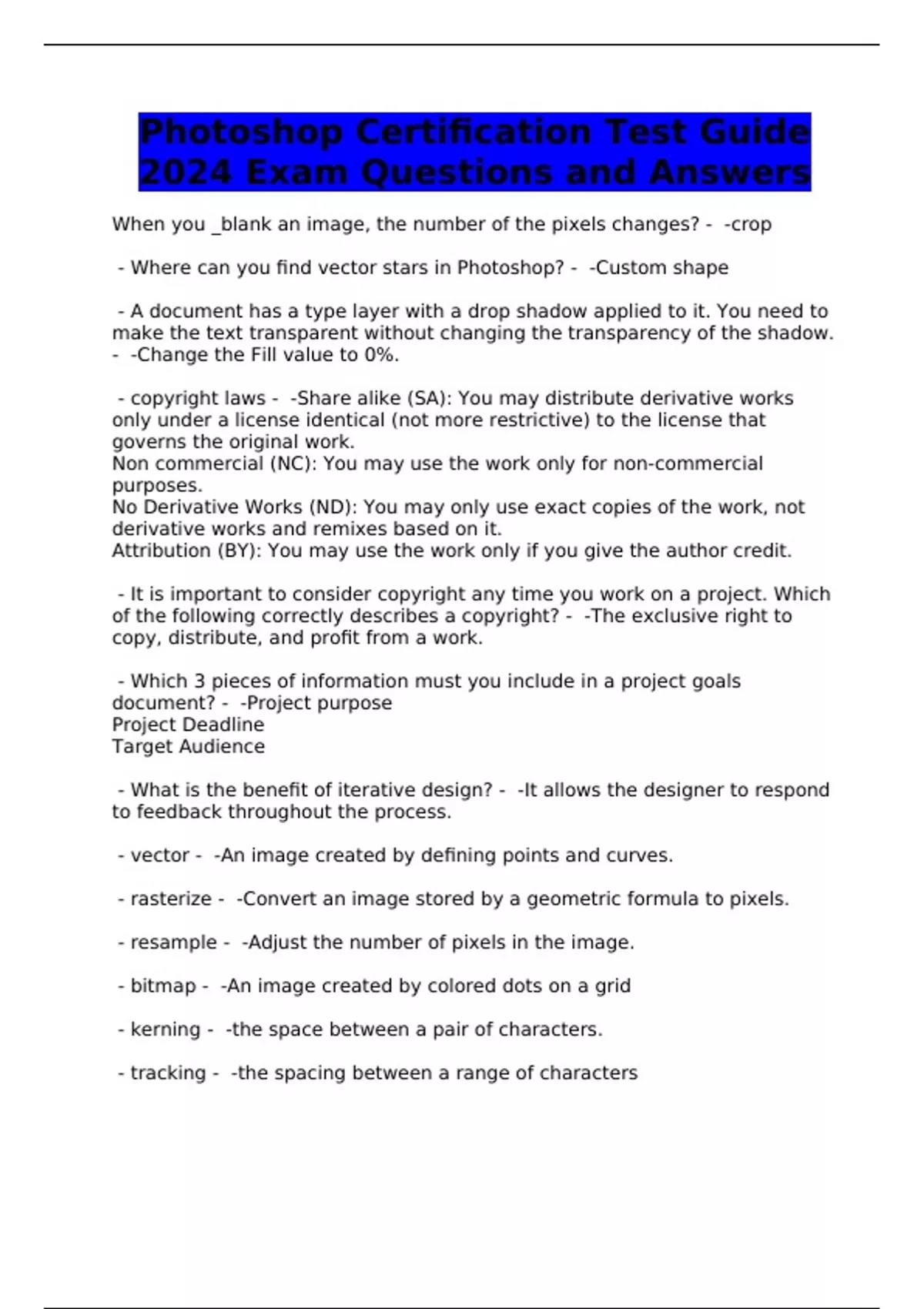 Photoshop Certification Test Guide 2024 Exam Questions and Answers

When you _blank an image, the number of the pixels changes? - -crop

- Where can you find vector stars in Photoshop? - -Custom shape

- A document has a type layer with a drop shadow applied to it. You need to make the text transparent without changing the transparency of the shadow. - -Change the Fill value to 0%.

- copyright laws - -Share alike (SA): You may distribute derivative works only under a license identical (not more restrictive) to the license that governs the original work.
Non commercial (NC): You may use the work only for non-commercial purposes.
No Derivative Works (ND): You may only use exact copies of the work, not derivative works and remixes based on it.
Attribution (BY): You may use the work only if you give the author credit.

- It is important to consider copyright any time you work on a project. Which of the following correctly describes a copyright? - -The exclusive right to copy, distribute, and profit from a work.

- Which 3 pieces of information must you include in a project goals document? - -Project purpose
Project Deadline
Target Audience

- What is the benefit of iterative design? - -It allows the designer to respond to feedback throughout the process.

- vector - -An image created by defining points and curves.

- rasterize - -Convert an image stored by a geometric formula to pixels.

- resample - -Adjust the number of pixels in the image.

- bitmap - -An image created by colored dots on a grid

- kerning - -the space between a pair of characters.

- tracking - -the spacing between a range of characters